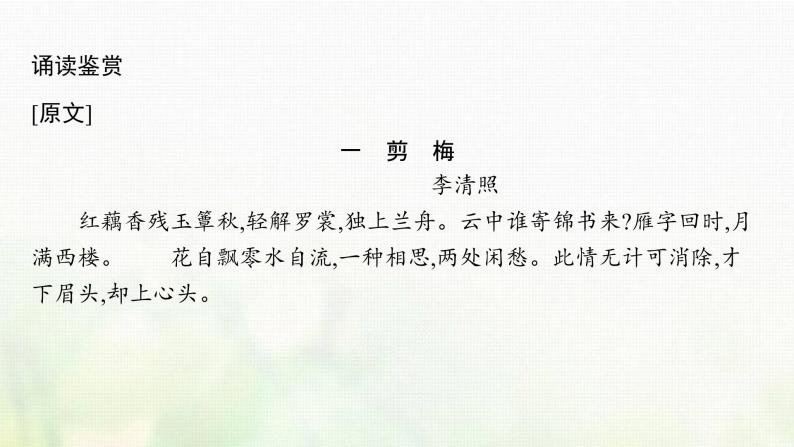 诵读鉴赏

[原文]

一 剪 梅

李清照

红藕香残玉簟秋,轻解罗裳,独上兰舟。云中谁寄锦书来?雁字回时,月满西楼。　　花自飘零水自流,一种相思,两处闲愁。此情无计可消除,才下眉头,却上心头。